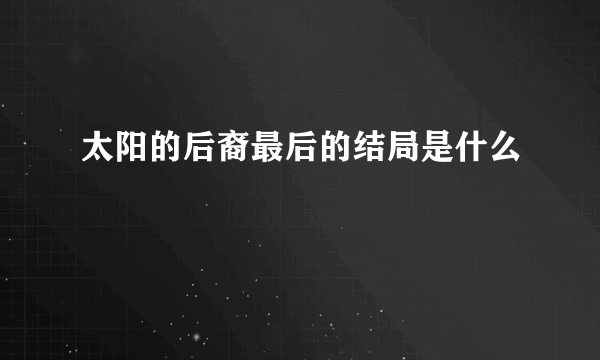 太阳的后裔最后的结局是什么